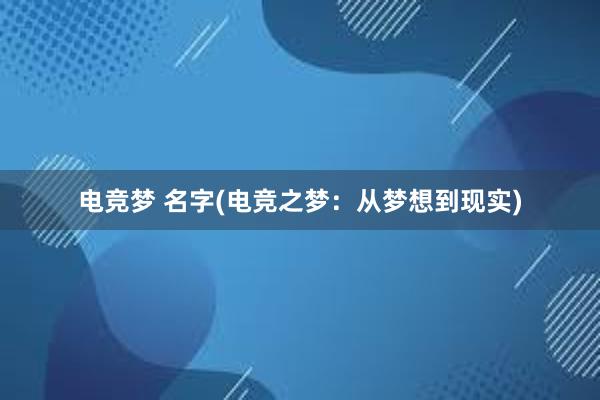 电竞梦 名字(电竞之梦：从梦想到现实)